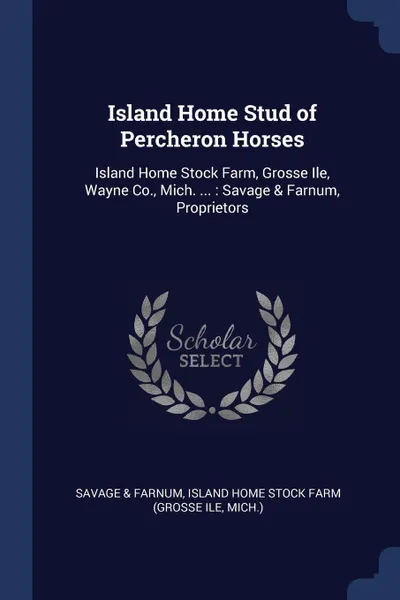 Island Home Stud of Percheron Horses

Island Home Stock Farm, Grosse Ile, Wayne Co., Mich. ... : Savage & Farnum, Proprietors

Scholar SELECT

SAVAGE & FARNUM, ISLAND HOME STOCK FARM (GROSSE ILE, MICH.)